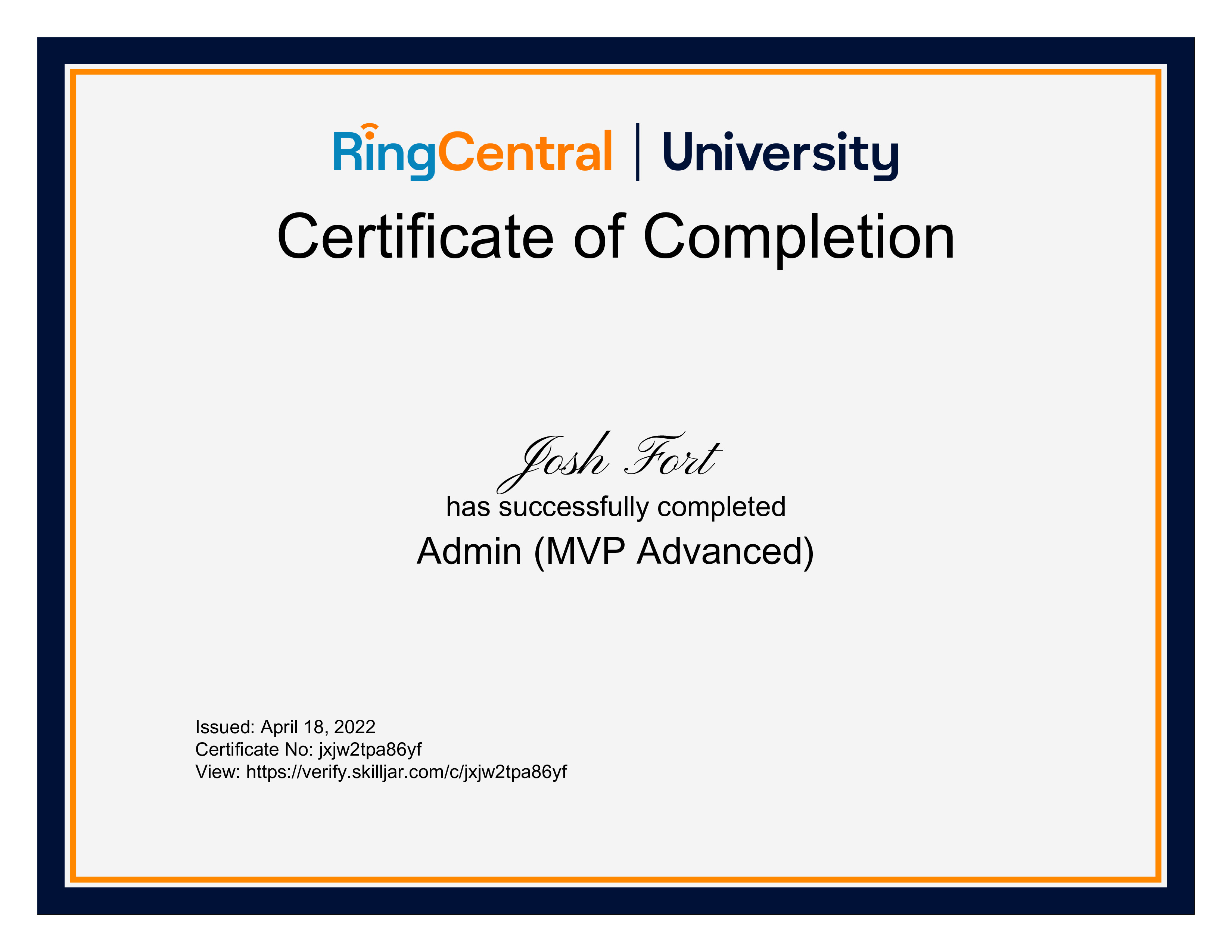 RingCentral | University

Certificate of Completion

Josh Fort

has successfully completed

Admin (MVP Advanced)

Issued: April 18, 2022
Certificate No: jxjw2tpa86yf
View: https://verify.skilljar.com/c/jxjw2tpa86yf